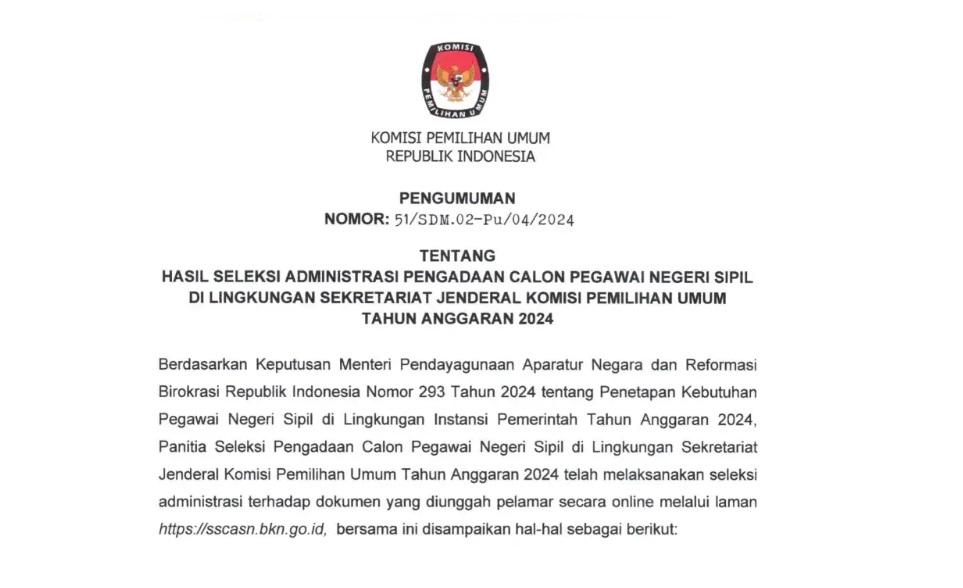 KOMISI
PEMILIHAN UMUM

KOMISI PEMILIHAN UMUM
REPUBLIK INDONESIA

PENGUMUMAN
NOMOR: 51/SDM.02-Pu/04/2024

TENTANG
HASIL SELEKSI ADMINISTRASI PENGADAAN CALON PEGAWAI NEGERI SIPIL DI LINGKUNGAN SEKRETARIAT JENDERAL KOMISI PEMILIHAN UMUM TAHUN ANGGARAN 2024

Berdasarkan Keputusan Menteri Pendayagunaan Aparatur Negara dan Reformasi Birokrasi Republik Indonesia Nomor 293 Tahun 2024 tentang Penetapan Kebutuhan Pegawai Negeri Sipil di Lingkungan Instansi Pemerintah Tahun Anggaran 2024, Panitia Seleksi Pengadaan Calon Pegawai Negeri Sipil di Lingkungan Sekretariat Jenderal Komisi Pemilihan Umum Tahun Anggaran 2024 telah melaksanakan seleksi administrasi terhadap dokumen yang diunggah pelamar secara online melalui laman https://sscasn.bkn.go.id, bersama ini disampaikan hal-hal sebagai berikut: